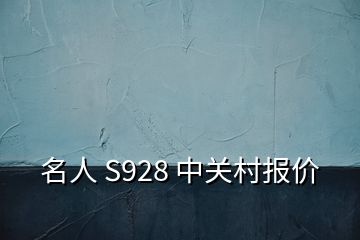 名人 S928 中关村报价